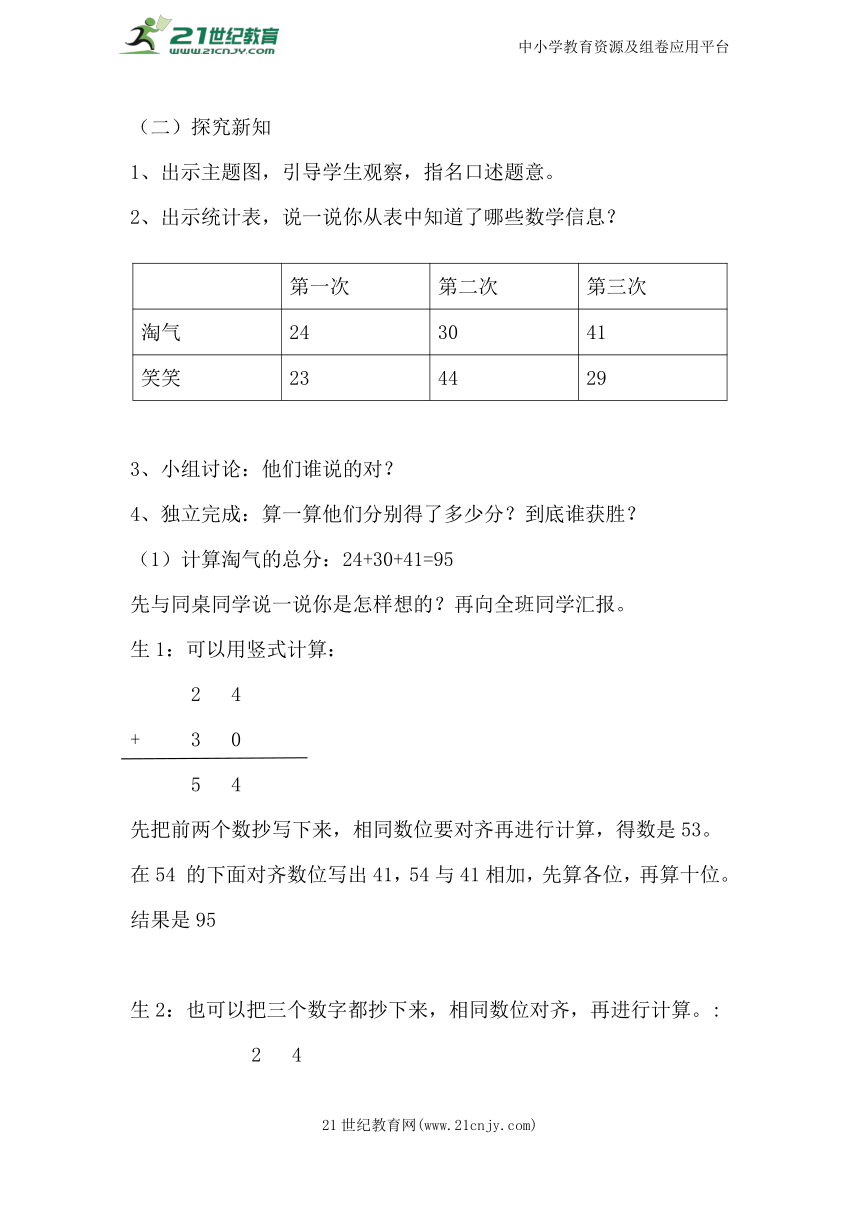 21世纪教育
www.21cnjy.com

中小学教育资源及组卷应用平台

（二）探究新知

1、出示主题图，引导学生观察，指名口述题意。

2、出示统计表，说一说你从表中知道了哪些数学信息？

| | 第一次 | 第二次 | 第三次 |
|---|---|---|---|
| 淘气 | 24 | 30 | 41 |
| 笑笑 | 23 | 44 | 29 |

3、小组讨论：他们谁说的对？

4、独立完成：算一算他们分别得了多少分？到底谁获胜？

（1）计算淘气的总分：24+30+41=95

先与同桌同学说一说你是怎样想的？再向全班同学汇报。

生 1：可以用竖式计算：

2 4

+ 3 0

5 4

先把前两个数抄写下来，相同数位要对齐再进行计算，得数是 53。在 54 的下面对齐数位写出 41，54 与 41 相加，先算各位，再算十位。结果是 95

生 2：也可以把三个数字都抄下来，相同数位对齐，再进行计算。:

2 4

21 世纪教育网(www.21cnjy.com)